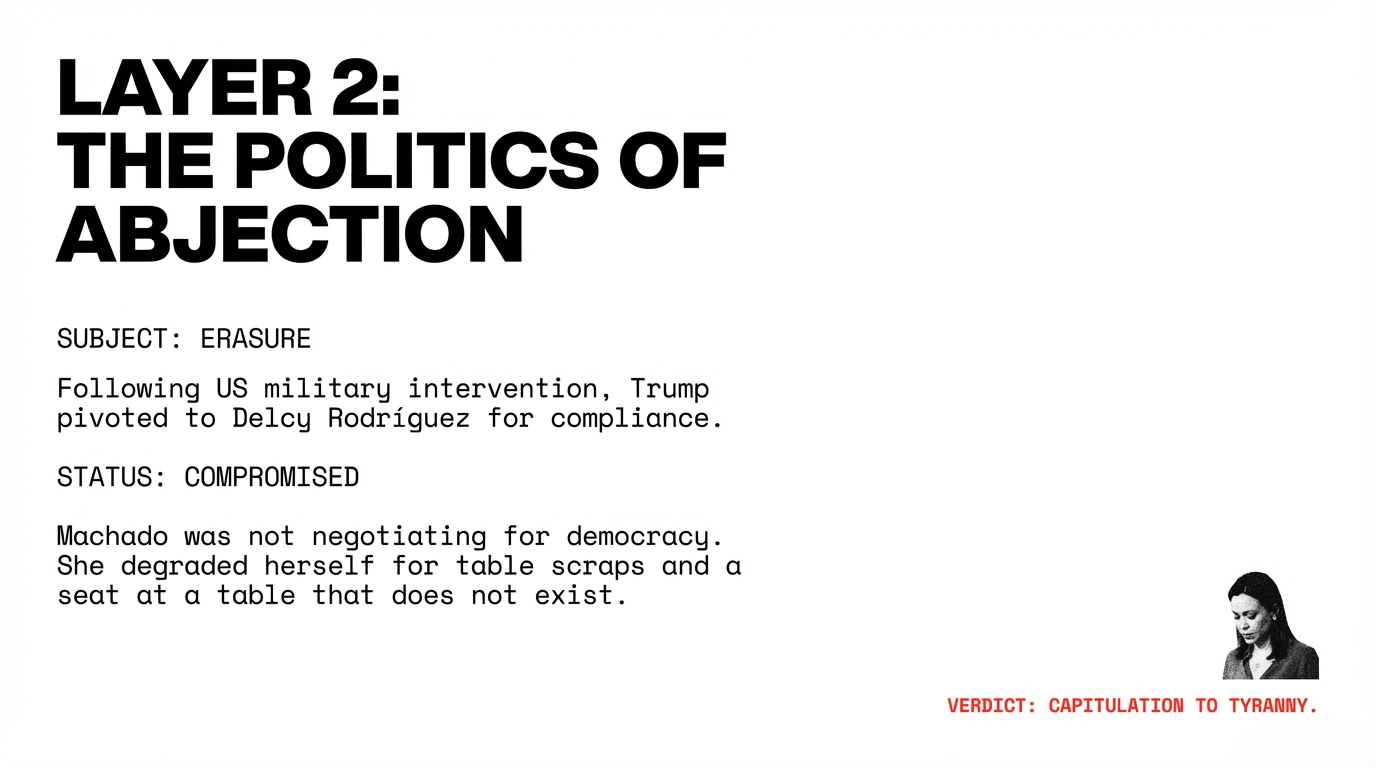 LAYER 2:
THE POLITICS OF ABJECTION

SUBJECT: ERASURE

Following US military intervention, Trump pivoted to Delcy Rodríguez for compliance.

STATUS: COMPROMISED

Machado was not negotiating for democracy. She degraded herself for table scraps and a seat at a table that does not exist.

VERDICT: CAPITULATION TO TYRANNY.